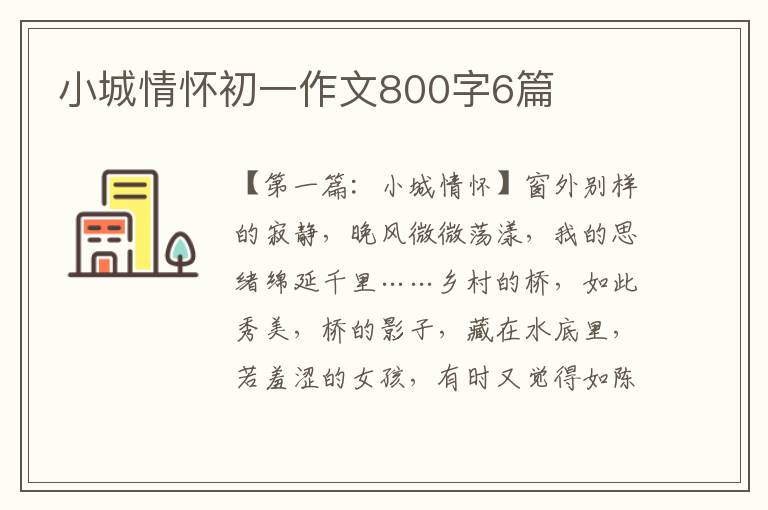 小城情怀初一作文800字6篇

【第一篇：小城情怀】窗外别样的寂静，晚风微微荡漾，我的思绪绵延千里……乡村的桥，如此秀美，桥的影子，藏在水底里，若羞涩的女孩，有时又觉得如陈